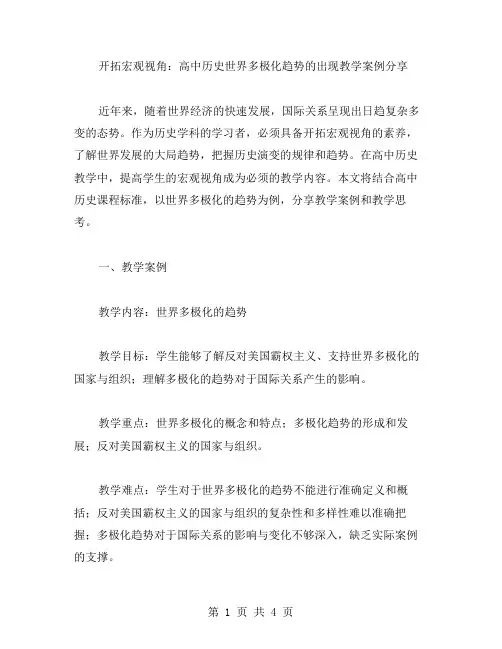 开拓宏观视角：高中历史世界多极化趋势的出现教学案例分享

近年来，随着世界经济的快速发展，国际关系呈现出日趋复杂多变的态势。作为历史学科的学习者，必须具备开拓宏观视角的素养，了解世界发展的大局趋势，把握历史演变的规律和趋势。在高中历史教学中，提高学生的宏观视角成为必须的教学内容。本文将结合高中历史课程标准，以世界多极化的趋势为例，分享教学案例和教学思考。

一、教学案例

教学内容：世界多极化的趋势

教学目标：学生能够了解反对美国霸权主义、支持世界多极化的国家与组织；理解多极化的趋势对于国际关系产生的影响。

教学重点：世界多极化的概念和特点；多极化趋势的形成和发展；反对美国霸权主义的国家与组织。

教学难点：学生对于世界多极化的趋势不能进行准确定义和概括；反对美国霸权主义的国家与组织的复杂性和多样性难以准确把握；多极化趋势对于国际关系的影响与变化不够深入，缺乏实际案例的支撑。

第 1 页 共 4 页